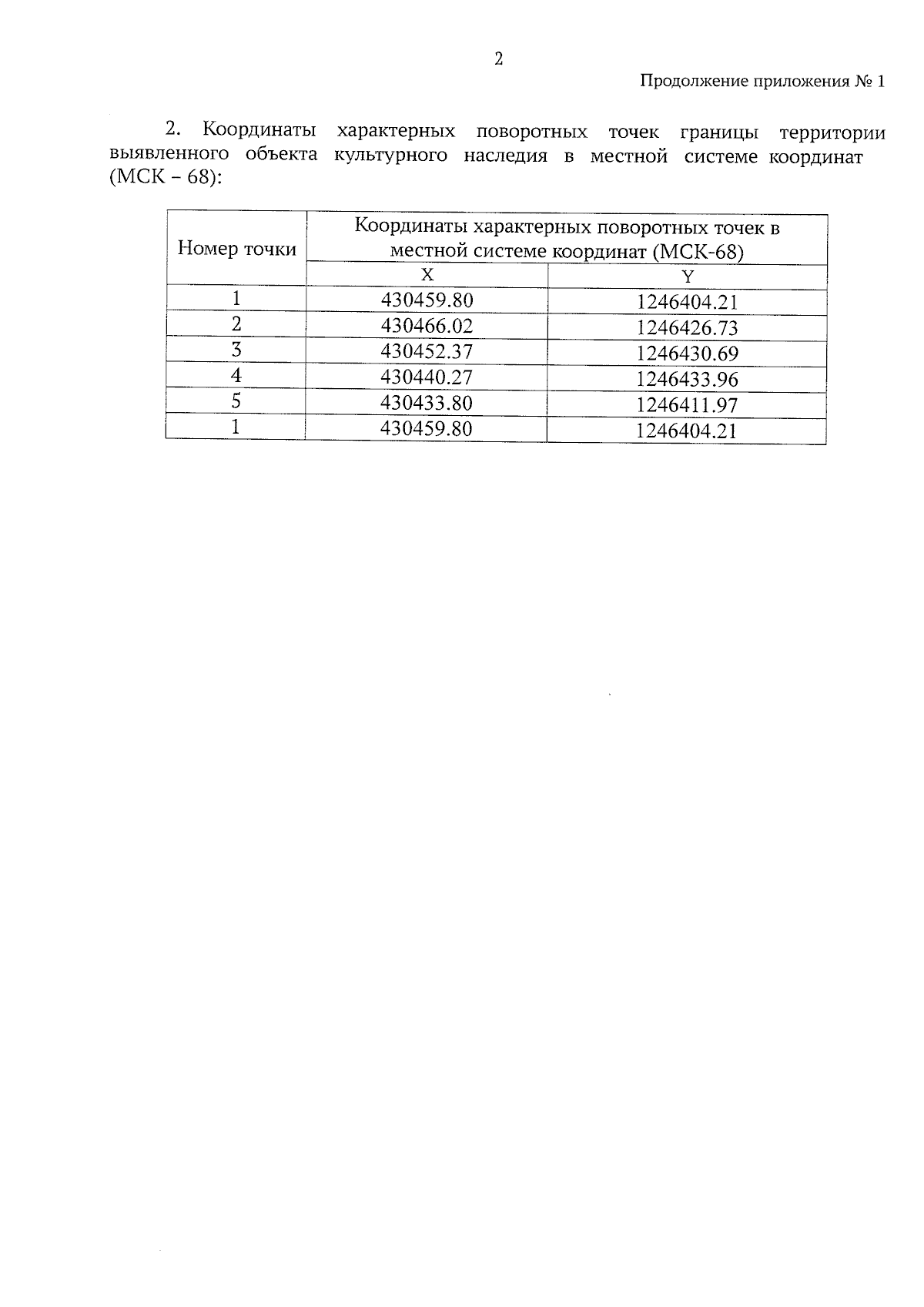 2

Продолжение приложения № 1

2. Координаты характерных поворотных точек границы территории выявленного объекта культурного наследия в местной системе координат (МСК – 68):

| Номер точки | Координаты характерных поворотных точек в местной системе координат (МСК-68) | |
|---|---|---|
| | X | Y |
| 1 | 430459.80 | 1246404.21 |
| 2 | 430466.02 | 1246426.73 |
| 3 | 430452.37 | 1246430.69 |
| 4 | 430440.27 | 1246433.96 |
| 5 | 430433.80 | 1246411.97 |
| 1 | 430459.80 | 1246404.21 |